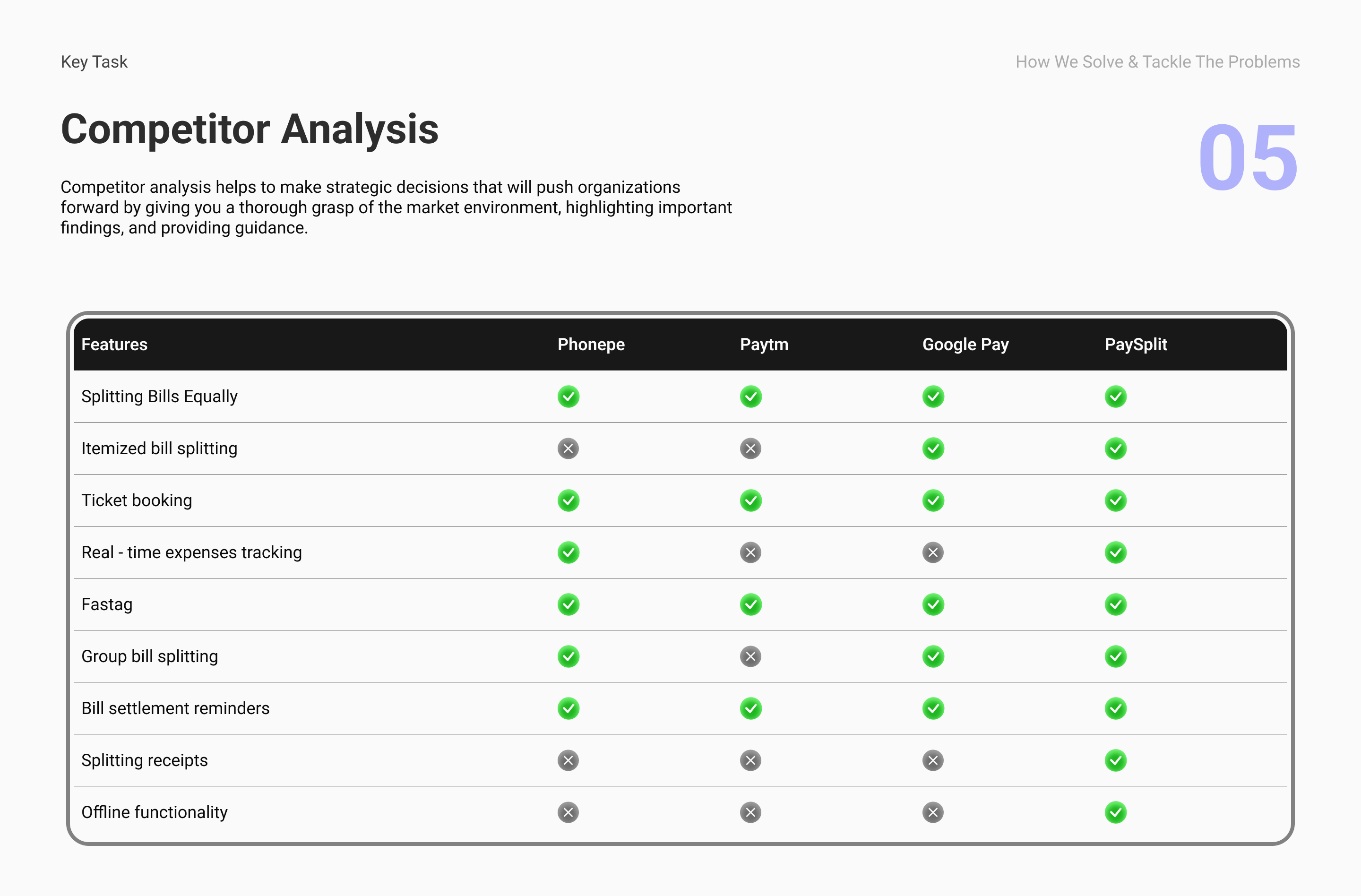 Key Task

How We Solve & Tackle The Problems

Competitor Analysis

05

Competitor analysis helps to make strategic decisions that will push organizations forward by giving you a thorough grasp of the market environment, highlighting important findings, and providing guidance.

| Features | Phonepe | Paytm | Google Pay | PaySplit |
|---|---|---|---|---|
| Splitting Bills Equally | ✓ | ✓ | ✓ | ✓ |
| Itemized bill splitting | ✗ | ✗ | ✓ | ✓ |
| Ticket booking | ✓ | ✓ | ✓ | ✓ |
| Real - time expenses tracking | ✓ | ✗ | ✗ | ✓ |
| Fastag | ✓ | ✓ | ✓ | ✓ |
| Group bill splitting | ✓ | ✗ | ✓ | ✓ |
| Bill settlement reminders | ✓ | ✓ | ✓ | ✓ |
| Splitting receipts | ✗ | ✗ | ✗ | ✓ |
| Offline functionality | ✗ | ✗ | ✗ | ✓ |